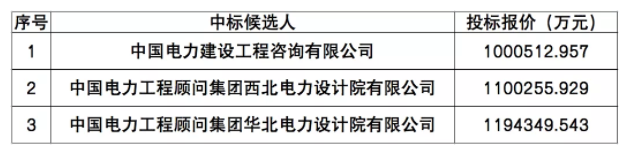 | 序号 | 中标候选人 | 投标报价（万元） |
|---|---|---|
| 1 | 中国电力建设工程咨询有限公司 | 1000512.957 |
| 2 | 中国电力工程顾问集团西北电力设计院有限公司 | 1100255.929 |
| 3 | 中国电力工程顾问集团华北电力设计院有限公司 | 1194349.543 |